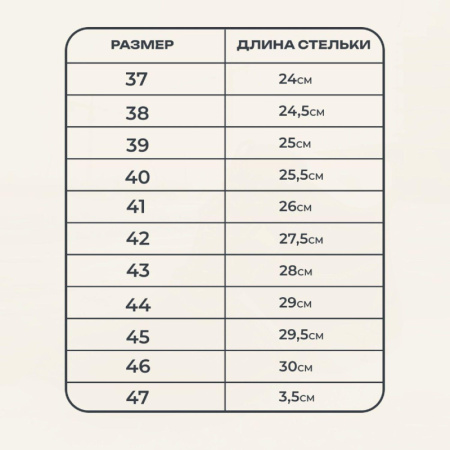 | РАЗМЕР | ДЛИНА СТЕЛЬКИ |
|---|---|
| 37 | 24см |
| 38 | 24,5см |
| 39 | 25см |
| 40 | 25,5см |
| 41 | 26см |
| 42 | 27,5см |
| 43 | 28см |
| 44 | 29см |
| 45 | 29,5см |
| 46 | 30см |
| 47 | 3,5см |